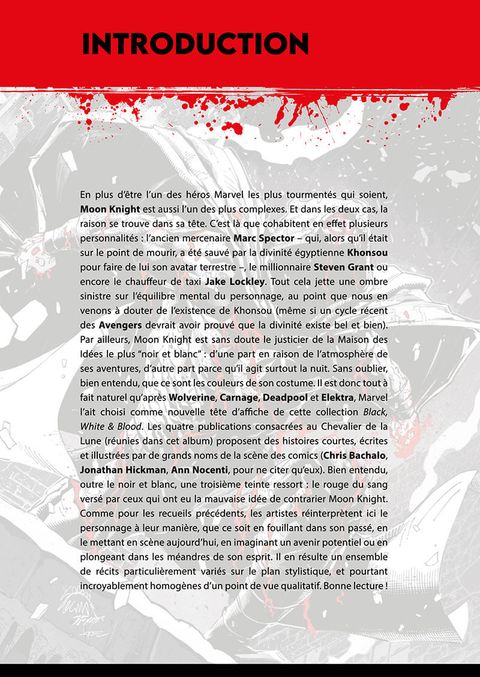 INTRODUCTION

En plus d'être l'un des héros Marvel les plus tourmentés qui soient, Moon Knight est aussi l'un des plus complexes. Et dans les deux cas, la raison se trouve dans sa tête. C'est là que cohabitent en effet plusieurs personnalités : l'ancien mercenaire Marc Spector – qui, alors qu'il était sur le point de mourir, a été sauvé par la divinité égyptienne Khonsou pour faire de lui son avatar terrestre –, le millionnaire Steven Grant ou encore le chauffeur de taxi Jake Lockley. Tout cela jette une ombre sinistre sur l'équilibre mental du personnage, au point que nous en venons à douter de l'existence de Khonsou (même si un cycle récent des Avengers devrait avoir prouvé que la divinité existe bel et bien). Par ailleurs, Moon Knight est sans doute le justicier de la Maison des Idées le plus "noir et blanc" : d'une part en raison de l'atmosphère de ses aventures, d'autre part parce qu'il agit surtout la nuit. Sans oublier, bien entendu, que ce sont les couleurs de son costume. Il est donc tout à fait naturel qu'après Wolverine, Carnage, Deadpool et Elektra, Marvel l'ait choisi comme nouvelle tête d'affiche de cette collection Black, White & Blood. Les quatre publications consacrées au Chevalier de la Lune (réunies dans cet album) proposent des histoires courtes, écrites et illustrées par de grands noms de la scène des comics (Chris Bachalo, Jonathan Hickman, Ann Nocenti, pour ne citer qu'eux). Bien entendu, outre le noir et blanc, une troisième teinte ressort : le rouge du sang versé par ceux qui ont eu la mauvaise idée de contrarier Moon Knight. Comme pour les recueils précédents, les artistes réinterprètent ici le personnage à leur manière, que ce soit en fouillant dans son passé, en le mettant en scène aujourd'hui, en imaginant un avenir potentiel ou en plongeant dans les méandres de son esprit. Il en résulte un ensemble de récits particulièrement variés sur le plan stylistique, et pourtant incroyablement homogènes d'un point de vue qualitatif. Bonne lecture !